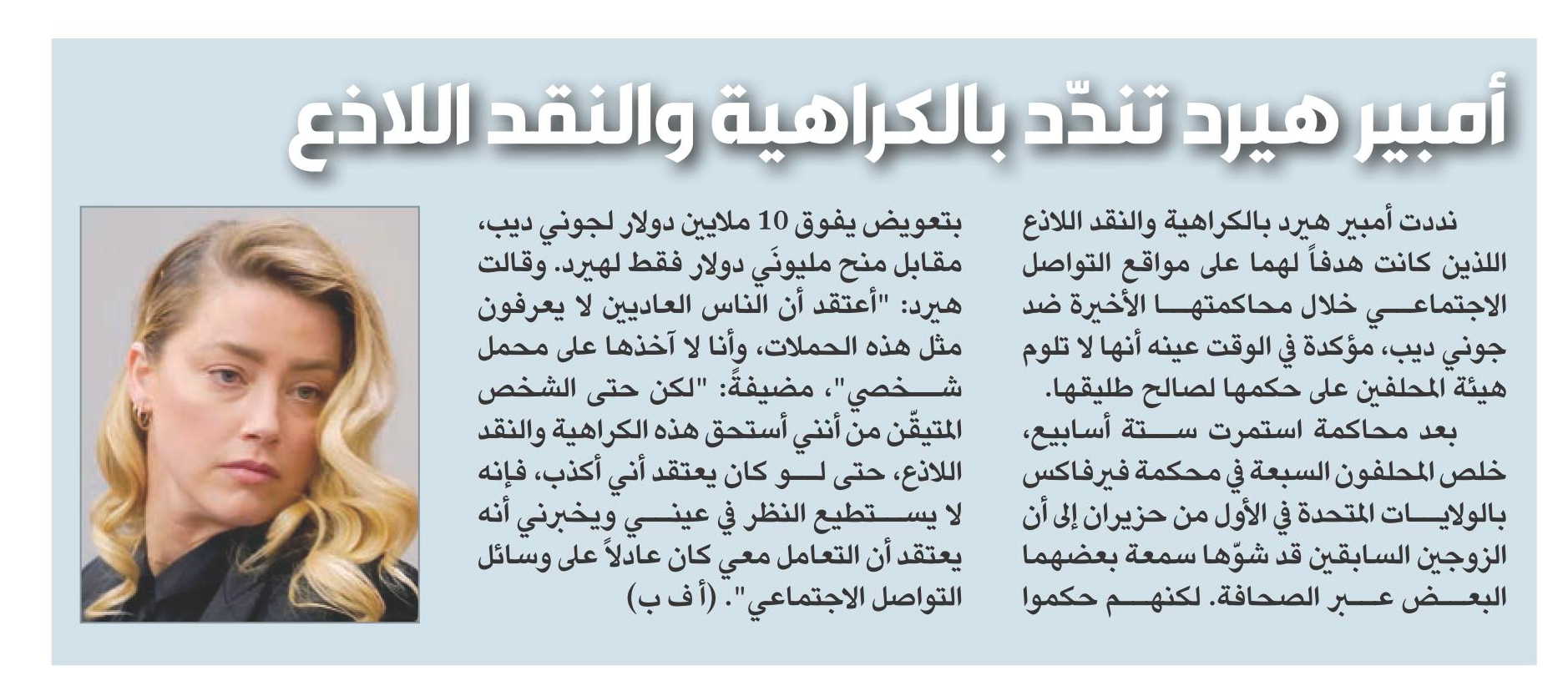 أمبير هيرد تندّد بالكراهية والنقد اللاذع

نددت أمبير هيرد بالكراهية والنقد اللاذع اللذين كانت هدفاً لهما على مواقع التواصل الاجتماعي خلال محاكمتها الأخيرة ضد جوني ديب، مؤكدة في الوقت عينه أنها لا تلوم هيئة المحلفين على حكمها لصالح طليقها.

بعد محاكمة استمرت ستة أسابيع، خلص المحلفون السبعة في محكمة فيرفاكس بالولايات المتحدة في الأول من حزيران إلى أن الزوجين السابقين قد شوّها سمعة بعضهما البعض عبر الصحافة. لكنهم حكموا بتعويض يفوق 10 ملايين دولار لجوني ديب، مقابل منح مليونَي دولار فقط لهيرد. وقالت هيرد: "أعتقد أن الناس العاديين لا يعرفون مثل هذه الحملات، وأنا لا آخذها على محمل شخصي"، مضيفةً: "لكن حتى الشخص المتيقّن من أنني أستحق هذه الكراهية والنقد اللاذع، حتى لو كان يعتقد أني أكذب، فإنه لا يستطيع النظر في عيني ويخبرني أنه يعتقد أن التعامل معي كان عادلاً على وسائل التواصل الاجتماعي". (أ ف ب)